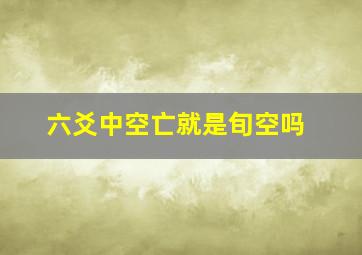 六爻中空亡就是旬空吗